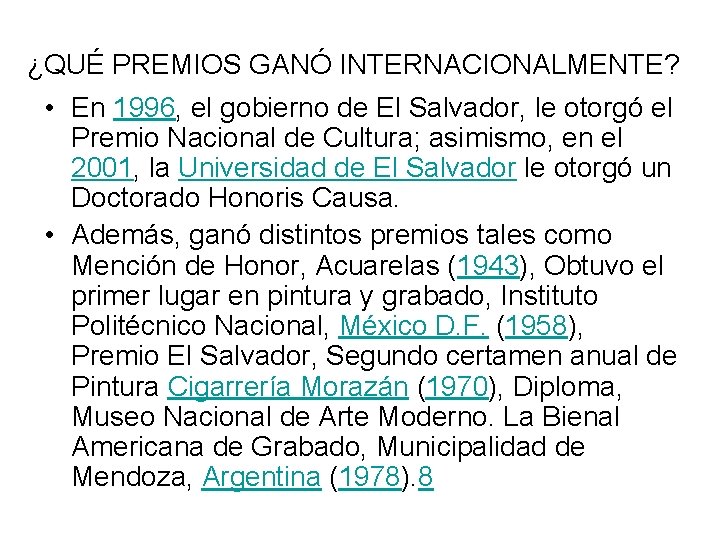 ¿QUÉ PREMIOS GANÓ INTERNACIONALMENTE?

• En 1996, el gobierno de El Salvador, le otorgó el Premio Nacional de Cultura; asimismo, en el 2001, la Universidad de El Salvador le otorgó un Doctorado Honoris Causa.

• Además, ganó distintos premios tales como Mención de Honor, Acuarelas (1943), Obtuvo el primer lugar en pintura y grabado, Instituto Politécnico Nacional, México D.F. (1958), Premio El Salvador, Segundo certamen anual de Pintura Cigarrería Morazán (1970), Diploma, Museo Nacional de Arte Moderno. La Bienal Americana de Grabado, Municipalidad de Mendoza, Argentina (1978).8